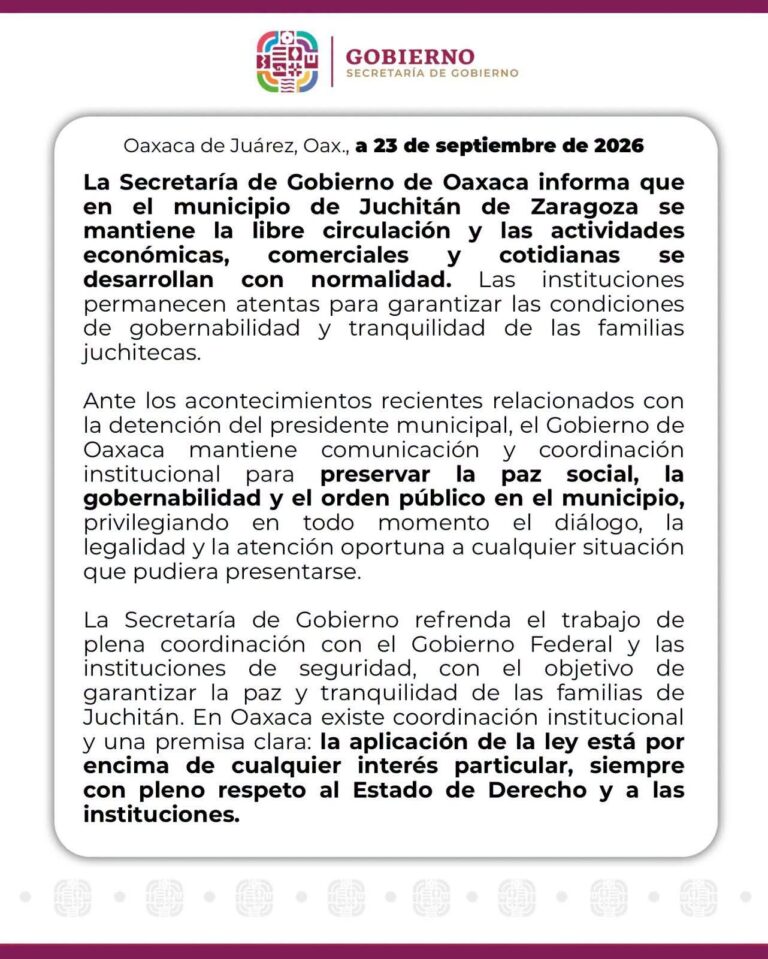 GOBIERNO
SECRETARÍA DE GOBIERNO

Oaxaca de Juárez, Oax., a 23 de septiembre de 2026

La Secretaría de Gobierno de Oaxaca informa que en el municipio de Juchitán de Zaragoza se mantiene la libre circulación y las actividades económicas, comerciales y cotidianas se desarrollan con normalidad. Las instituciones permanecen atentas para garantizar las condiciones de gobernabilidad y tranquilidad de las familias juchitecas.

Ante los acontecimientos recientes relacionados con la detención del presidente municipal, el Gobierno de Oaxaca mantiene comunicación y coordinación institucional para preservar la paz social, la gobernabilidad y el orden público en el municipio, privilegiando en todo momento el diálogo, la legalidad y la atención oportuna a cualquier situación que pudiera presentarse.

La Secretaría de Gobierno refrenda el trabajo de plena coordinación con el Gobierno Federal y las instituciones de seguridad, con el objetivo de garantizar la paz y tranquilidad de las familias de Juchitán. En Oaxaca existe coordinación institucional y una premisa clara: la aplicación de la ley está por encima de cualquier interés particular, siempre con pleno respeto al Estado de Derecho y a las instituciones.